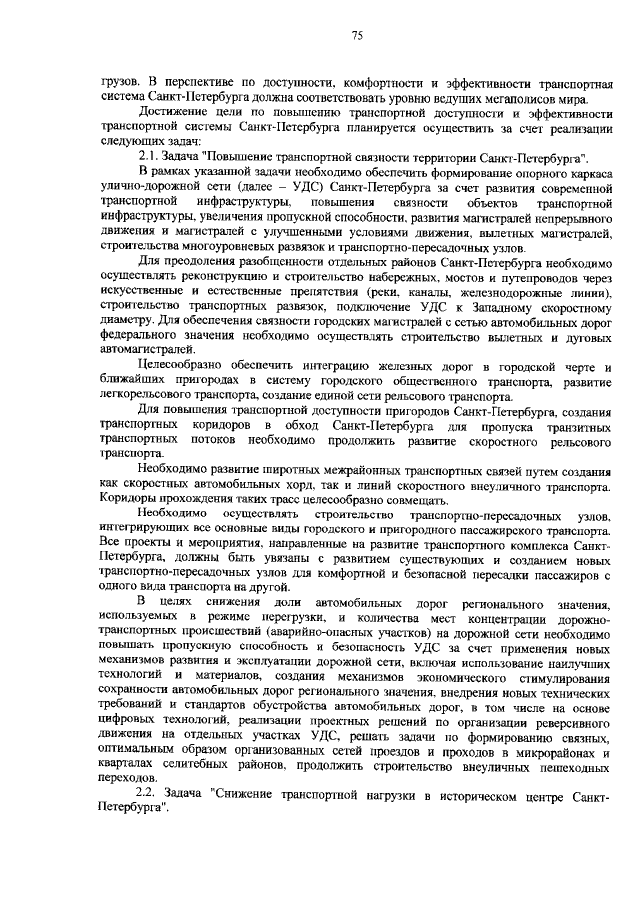 75

грузов. В перспективе по доступности, комфортности и эффективности транспортная система Санкт-Петербурга должна соответствовать уровню ведущих мегаполисов мира.

Достижение цели по повышению транспортной доступности и эффективности транспортной системы Санкт-Петербурга планируется осуществить за счет реализации следующих задач:

2.1. Задача "Повышение транспортной связности территории Санкт-Петербурга".

В рамках указанной задачи необходимо обеспечить формирование опорного каркаса улично-дорожной сети (далее – УДС) Санкт-Петербурга за счет развития современной транспортной инфраструктуры, повышения связности объектов транспортной инфраструктуры, увеличения пропускной способности, развития магистралей непрерывного движения и магистралей с улучшенными условиями движения, вылетных магистралей, строительства многоуровневых развязок и транспортно-пересадочных узлов.

Для преодоления разобщенности отдельных районов Санкт-Петербурга необходимо осуществлять реконструкцию и строительство набережных, мостов и путепроводов через искусственные и естественные препятствия (реки, каналы, железнодорожные линии), строительство транспортных развязок, подключение УДС к Западному скоростному диаметру. Для обеспечения связности городских магистралей с сетью автомобильных дорог федерального значения необходимо осуществлять строительство вылетных и дуговых автомагистралей.

Целесообразно обеспечить интеграцию железных дорог в городской черте и ближайших пригородах в систему городского общественного транспорта, развитие легкорельсового транспорта, создание единой сети рельсового транспорта.

Для повышения транспортной доступности пригородов Санкт-Петербурга, создания транспортных коридоров в обход Санкт-Петербурга для пропуска транзитных транспортных потоков необходимо продолжить развитие скоростного рельсового транспорта.

Необходимо развитие широтных межрайонных транспортных связей путем создания как скоростных автомобильных хорд, так и линий скоростного внеуличного транспорта. Коридоры прохождения таких трасс целесообразно совмещать.

Необходимо осуществлять строительство транспортно-пересадочных узлов, интегрирующих все основные виды городского и пригородного пассажирского транспорта. Все проекты и мероприятия, направленные на развитие транспортного комплекса Санкт-Петербурга, должны быть увязаны с развитием существующих и созданием новых транспортно-пересадочных узлов для комфортной и безопасной пересадки пассажиров с одного вида транспорта на другой.

В целях снижения доли автомобильных дорог регионального значения, используемых в режиме перегрузки, и количества мест концентрации дорожно-транспортных происшествий (аварийно-опасных участков) на дорожной сети необходимо повышать пропускную способность и безопасность УДС за счет применения новых механизмов развития и эксплуатации дорожной сети, включая использование наилучших технологий и материалов, создания механизмов экономического стимулирования сохранности автомобильных дорог регионального значения, внедрения новых технических требований и стандартов обустройства автомобильных дорог, в том числе на основе цифровых технологий, реализации проектных решений по организации реверсивного движения на отдельных участках УДС, решать задачи по формированию связных, оптимальным образом организованных сетей проездов и проходов в микрорайонах и кварталах селитебных районов, продолжить строительство внеуличных пешеходных переходов.

2.2. Задача "Снижение транспортной нагрузки в историческом центре Санкт-Петербурга".